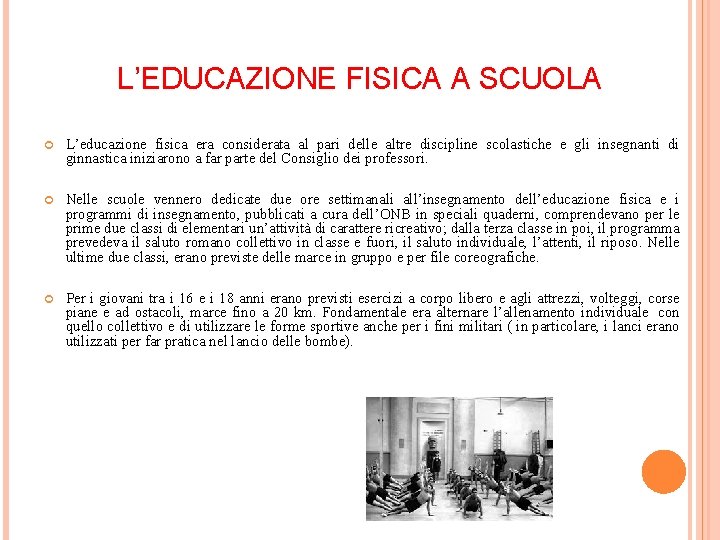 L’EDUCAZIONE FISICA A SCUOLA

L’educazione fisica era considerata al pari delle altre discipline scolastiche e gli insegnanti di ginnastica iniziarono a far parte del Consiglio dei professori.

Nelle scuole vennero dedicate due ore settimanali all’insegnamento dell’educazione fisica e i programmi di insegnamento, pubblicati a cura dell’ONB in speciali quaderni, comprendevano per le prime due classi di elementari un’attività di carattere ricreativo; dalla terza classe in poi, il programma prevedeva il saluto romano collettivo in classe e fuori, il saluto individuale, l’attenti, il riposo. Nelle ultime due classi, erano previste delle marce in gruppo e per file coreografiche.

Per i giovani tra i 16 e i 18 anni erano previsti esercizi a corpo libero e agli attrezzi, volteggi, corse piane e ad ostacoli, marce fino a 20 km. Fondamentale era alternare l’allenamento individuale con quello collettivo e di utilizzare le forme sportive anche per i fini militari ( in particolare, i lanci erano utilizzati per far pratica nel lancio delle bombe).